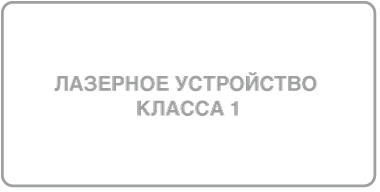 ЛАЗЕРНОЕ УСТРОЙСТВО КЛАССА 1